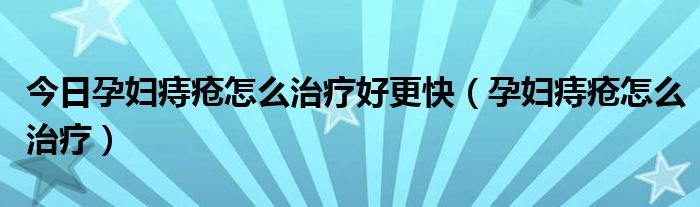 今日孕妇痔疮怎么治疗好更快（孕妇痔疮怎么治疗）